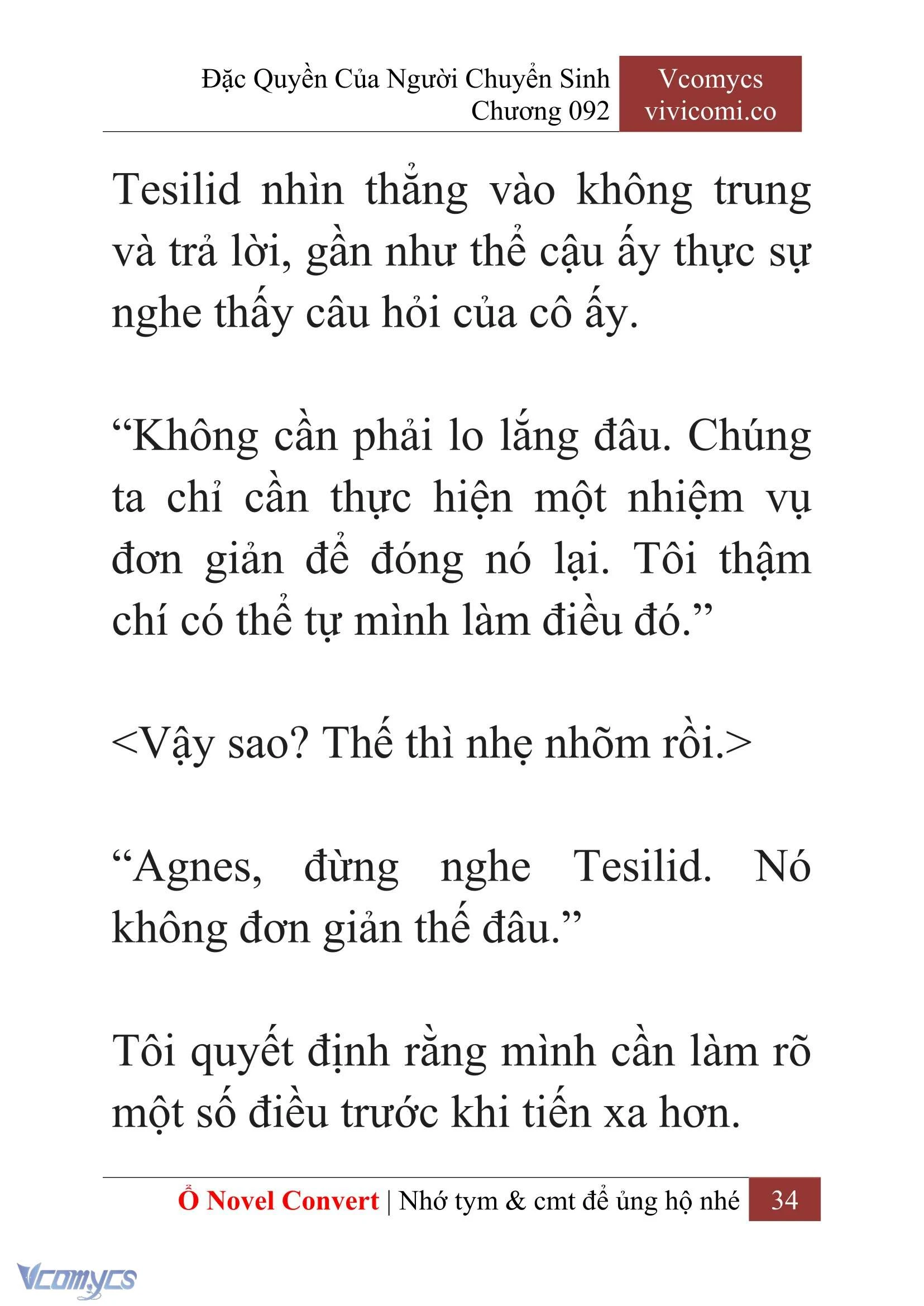 Đặc Quyền Của Người Chuyển Sinh
Chương 092

Vcomycs
vivicomi.co

Tesilid nhìn thẳng vào không trung và trả lời, gần như thể cậu ấy thực sự nghe thấy câu hỏi của cô ấy.

“Không cần phải lo lắng đâu. Chúng ta chỉ cần thực hiện một nhiệm vụ đơn giản để đóng nó lại. Tôi thậm chí có thể tự mình làm điều đó.”

<Vậy sao? Thế thì nhẹ nhõm rồi.>

“Agnes, đừng nghe Tesilid. Nó không đơn giản thế đâu.”

Tôi quyết định rằng mình cần làm rõ một số điều trước khi tiến xa hơn.

Ổ Novel Convert | Nhớ tym & cmt để ủng hộ nhé 34

Vcomycs